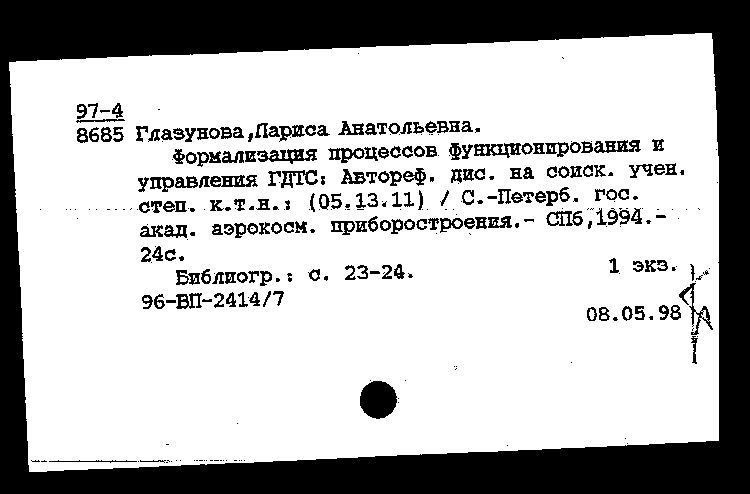 97-4
8685 Глазунова,Лариса Анатольевна.
Формализация процессов функционирования и управления ГДТС: Автореф. дис. на соиск. учен. степ. к.т.н.: (05.13.11) / С.-Петерб. гос. акад. аэрокосм. приборостроения.- СПб,1994.- 24с.
Библиогр.: с. 23-24.
1 экз.
96-ВП-2414/7
08.05.98